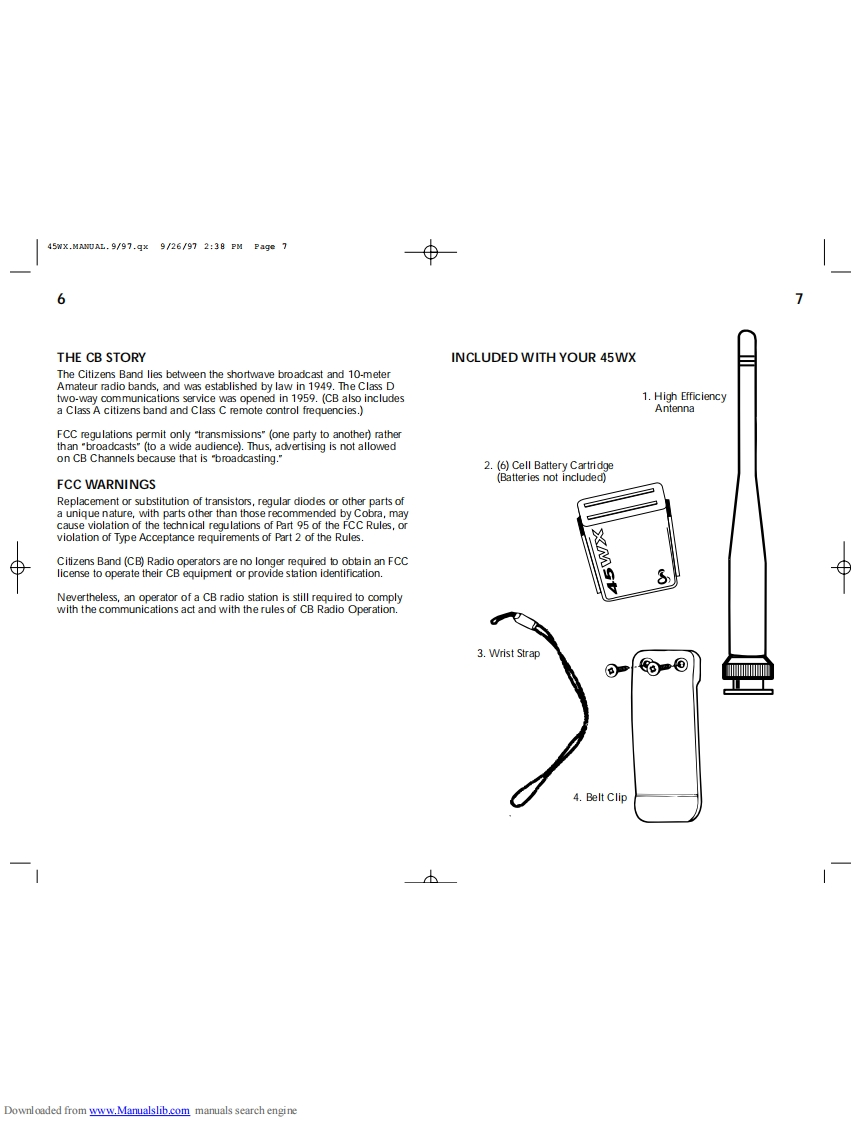 45WX.MANUAL.9/97.qx 9/26/97 2:38 PM Page 7

6

THE CB STORY
The Citizens Band lies between the shortwave broadcast and 10-meter Amateur radio bands, and was established by law in 1949. The Class D two-way communications service was opened in 1959. (CB also includes a Class A citizens band and Class C remote control frequencies.)

FCC regulations permit only "transmissions" (one party to another) rather than "broadcasts" (to a wide audience). Thus, advertising is not allowed on CB Channels because that is "broadcasting."

FCC WARNINGS
Replacement or substitution of transistors, regular diodes or other parts of a unique nature, with parts other than those recommended by Cobra, may cause violation of the technical regulations of Part 95 of the FCC Rules, or violation of Type Acceptance requirements of Part 2 of the Rules.

Citizens Band (CB) Radio operators are no longer required to obtain an FCC license to operate their CB equipment or provide station identification.

Nevertheless, an operator of a CB radio station is still required to comply with the communications act and with the rules of CB Radio Operation.

7

INCLUDED WITH YOUR 45WX

1. High Efficiency Antenna

2. (6) Cell Battery Cartridge (Batteries not included)

45WX

3. Wrist Strap

4. Belt Clip

Downloaded from www.Manualslib.com manuals search engine